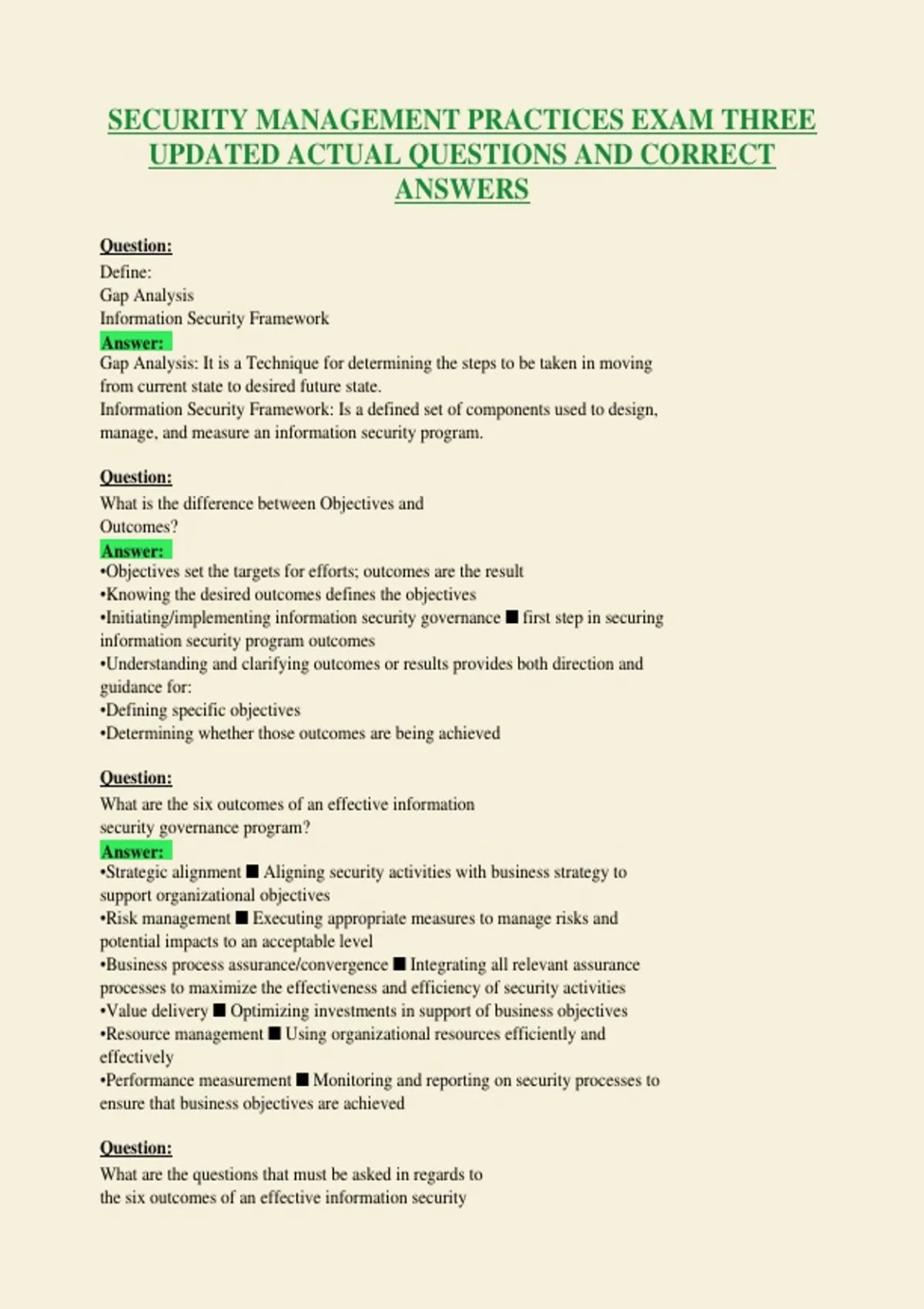 SECURITY MANAGEMENT PRACTICES EXAM THREE UPDATED ACTUAL QUESTIONS AND CORRECT ANSWERS

Question:
Define:
Gap Analysis
Information Security Framework
Answer:
Gap Analysis: It is a Technique for determining the steps to be taken in moving from current state to desired future state.
Information Security Framework: Is a defined set of components used to design, manage, and measure an information security program.

Question:
What is the difference between Objectives and Outcomes?
Answer:
•Objectives set the targets for efforts; outcomes are the result
•Knowing the desired outcomes defines the objectives
•Initiating/implementing information security governance ■ first step in securing information security program outcomes
•Understanding and clarifying outcomes or results provides both direction and guidance for:
•Defining specific objectives
•Determining whether those outcomes are being achieved

Question:
What are the six outcomes of an effective information security governance program?
Answer:
•Strategic alignment ■ Aligning security activities with business strategy to support organizational objectives
•Risk management ■ Executing appropriate measures to manage risks and potential impacts to an acceptable level
•Business process assurance/convergence ■ Integrating all relevant assurance processes to maximize the effectiveness and efficiency of security activities
•Value delivery ■ Optimizing investments in support of business objectives
•Resource management ■ Using organizational resources efficiently and effectively
•Performance measurement ■ Monitoring and reporting on security processes to ensure that business objectives are achieved

Question:
What are the questions that must be asked in regards to the six outcomes of an effective information security